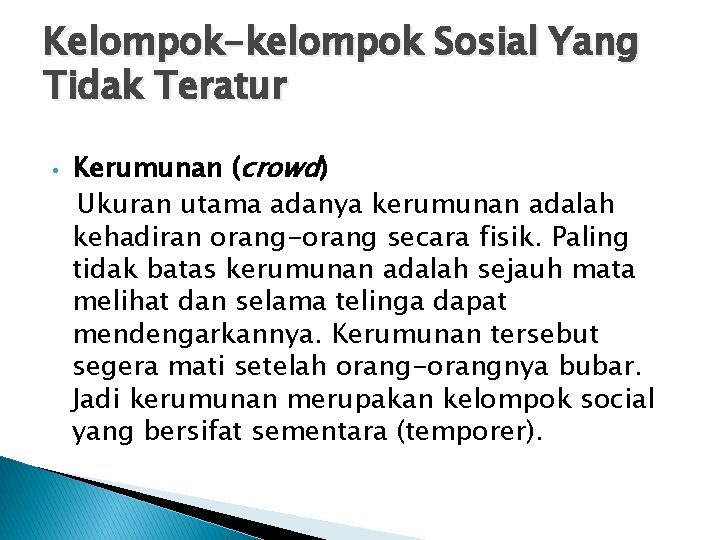 Kelompok-kelompok Sosial Yang Tidak Teratur

• Kerumunan (crowd)

Ukuran utama adanya kerumunan adalah kehadiran orang-orang secara fisik. Paling tidak batas kerumunan adalah sejauh mata melihat dan selama telinga dapat mendengarkannya. Kerumunan tersebut segera mati setelah orang-orangnya bubar. Jadi kerumunan merupakan kelompok social yang bersifat sementara (temporer).